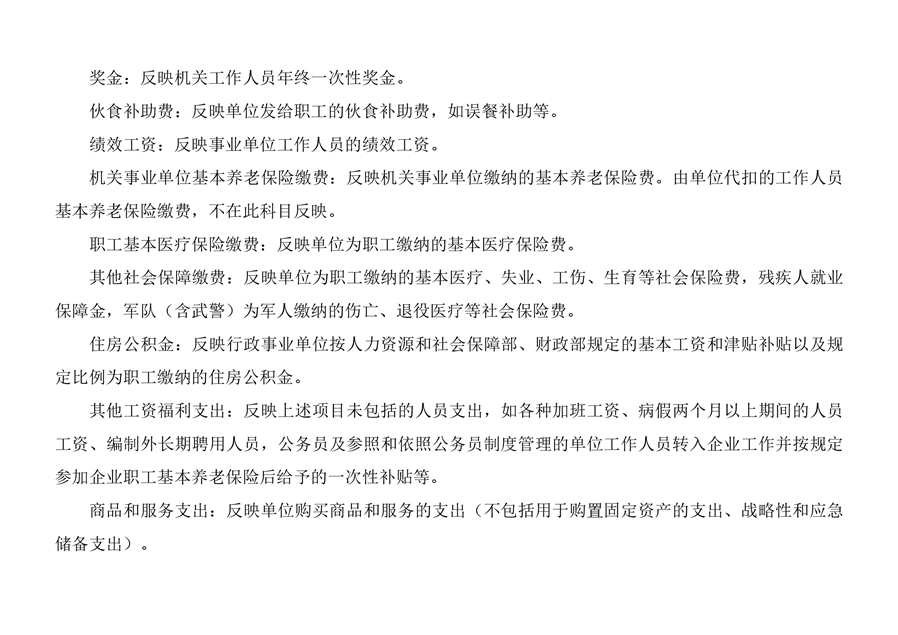 奖金：反映机关工作人员年终一次性奖金。

伙食补助费：反映单位发给职工的伙食补助费，如误餐补助等。

绩效工资：反映事业单位工作人员的绩效工资。

机关事业单位基本养老保险缴费：反映机关事业单位缴纳的基本养老保险费。由单位代扣的工作人员基本养老保险缴费，不在此科目反映。

职工基本医疗保险缴费：反映单位为职工缴纳的基本医疗保险费。

其他社会保障缴费：反映单位为职工缴纳的基本医疗、失业、工伤、生育等社会保险费，残疾人就业保障金，军队（含武警）为军人缴纳的伤亡、退役医疗等社会保险费。

住房公积金：反映行政事业单位按人力资源和社会保障部、财政部规定的基本工资和津贴补贴以及规定比例为职工缴纳的住房公积金。

其他工资福利支出：反映上述项目未包括的人员支出，如各种加班工资、病假两个月以上期间的人员工资、编制外长期聘用人员，公务员及参照和依照公务员制度管理的单位工作人员转入企业工作并按规定参加企业职工基本养老保险后给予的一次性补贴等。

商品和服务支出：反映单位购买商品和服务的支出（不包括用于购置固定资产的支出、战略性和应急储备支出）。